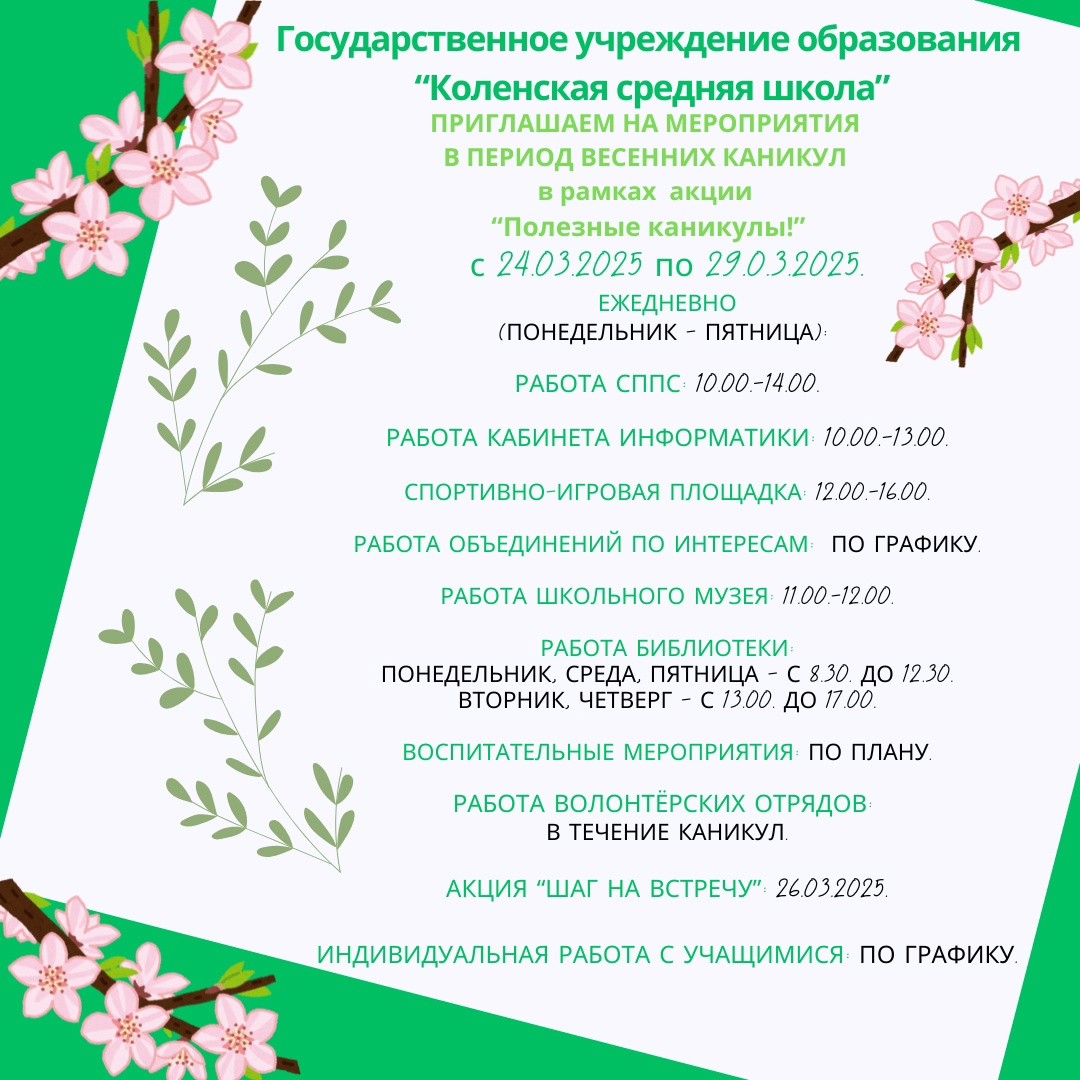 Государственное учреждение образования
“Коленская средняя школа”
ПРИГЛАШАЕМ НА МЕРОПРИЯТИЯ
В ПЕРИОД ВЕСЕННИХ КАНИКУЛ
в рамках акции
“Полезные каникулы!”
с 24.03.2025 по 29.0.3.2025.

ЕЖЕДНЕВНО
(ПОНЕДЕЛЬНИК - ПЯТНИЦА):

РАБОТА СППС: 10.00.-14.00.

РАБОТА КАБИНЕТА ИНФОРМАТИКИ: 10.00.-13.00.

СПОРТИВНО-ИГРОВАЯ ПЛОЩАДКА: 12.00.-16.00.

РАБОТА ОБЪЕДИНЕНИЙ ПО ИНТЕРЕСАМ: ПО ГРАФИКУ.

РАБОТА ШКОЛЬНОГО МУЗЕЯ: 11.00.-12.00.

РАБОТА БИБЛИОТЕКИ:
ПОНЕДЕЛЬНИК, СРЕДА, ПЯТНИЦА - С 8.30. ДО 12.30.
ВТОРНИК, ЧЕТВЕРГ - С 13.00. ДО 17.00.

ВОСПИТАТЕЛЬНЫЕ МЕРОПРИЯТИЯ: ПО ПЛАНУ.

РАБОТА ВОЛОНТЁРСКИХ ОТРЯДОВ:
В ТЕЧЕНИЕ КАНИКУЛ.

АКЦИЯ “ШАГ НА ВСТРЕЧУ”: 26.03.2025.

ИНДИВИДУАЛЬНАЯ РАБОТА С УЧАЩИМИСЯ: ПО ГРАФИКУ.